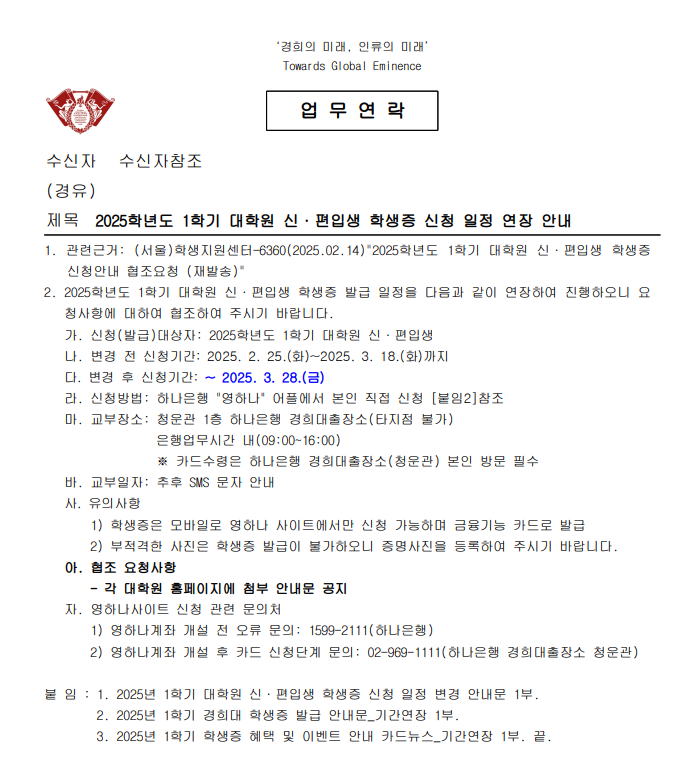 '경희의 미래, 인류의 미래'
Towards Global Eminence

업 무 연 락

수신자 수신자참조
(경유)
제목 2025학년도 1학기 대학원 신·편입생 학생증 신청 일정 연장 안내

1. 관련근거: (서울)학생지원센터-6360(2025.02.14)"2025학년도 1학기 대학원 신·편입생 학생증 신청안내 협조요청 (재발송)"
2. 2025학년도 1학기 대학원 신·편입생 학생증 발급 일정을 다음과 같이 연장하여 진행하오니 요청사항에 대하여 협조하여 주시기 바랍니다.
가. 신청(발급)대상자: 2025학년도 1학기 대학원 신·편입생
나. 변경 전 신청기간: 2025. 2. 25.(화)~2025. 3. 18.(화)까지
다. 변경 후 신청기간: ~ 2025. 3. 28.(금)
라. 신청방법: 하나은행 "영하나" 어플에서 본인 직접 신청 [붙임2]참조
마. 교부장소: 청운관 1층 하나은행 경희대출장소(타지점 불가)
은행업무시간 내(09:00~16:00)
※ 카드수령은 하나은행 경희대출장소(청운관) 본인 방문 필수
바. 교부일자: 추후 SMS 문자 안내
사. 유의사항
1) 학생증은 모바일로 영하나 사이트에서만 신청 가능하며 금융기능 카드로 발급
2) 부적격한 사진은 학생증 발급이 불가하오니 증명사진을 등록하여 주시기 바랍니다.
아. 협조 요청사항
- 각 대학원 홈페이지에 첨부 안내문 공지
자. 영하나사이트 신청 관련 문의처
1) 영하나계좌 개설 전 오류 문의: 1599-2111(하나은행)
2) 영하나계좌 개설 후 카드 신청단계 문의: 02-969-1111(하나은행 경희대출장소 청운관)

붙 임 : 1. 2025년 1학기 대학원 신·편입생 학생증 신청 일정 변경 안내문 1부.
2. 2025년 1학기 경희대 학생증 발급 안내문_기간연장 1부.
3. 2025년 1학기 학생증 혜택 및 이벤트 안내 카드뉴스_기간연장 1부. 끝.